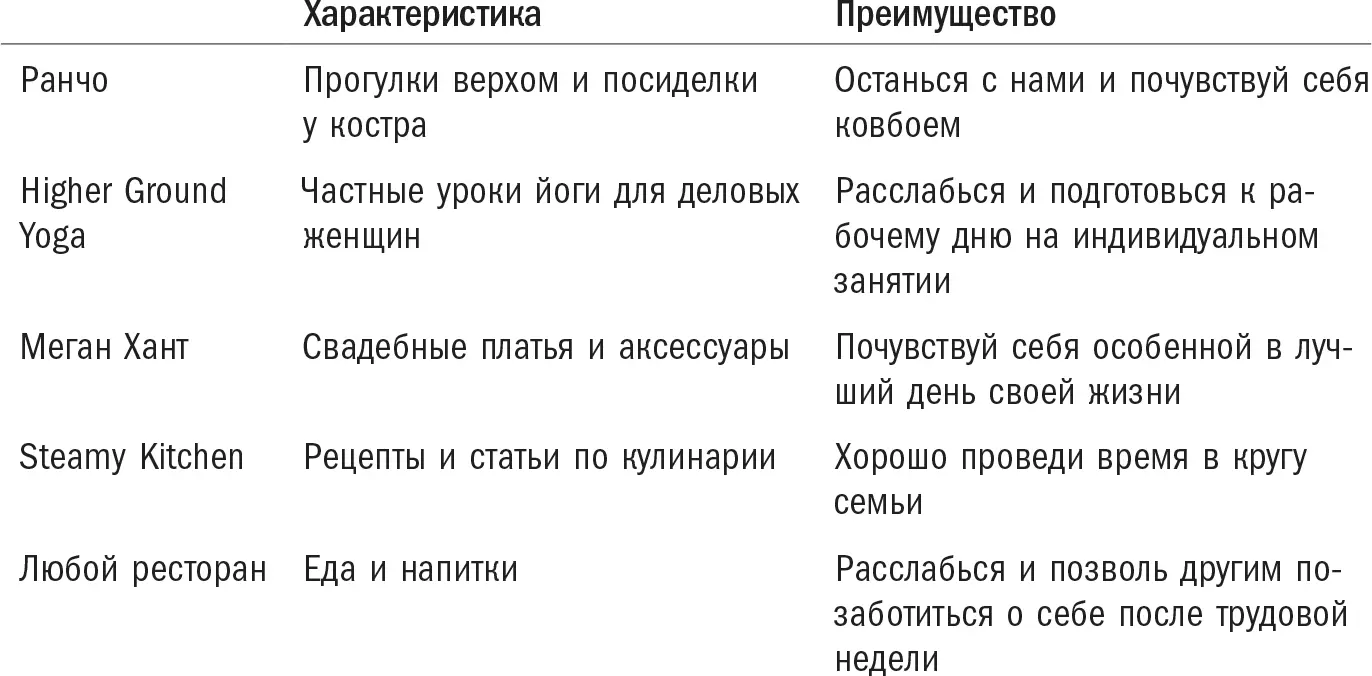 |  | Характеристика | Преимущество |
|---|---|---|
| Ранчо | Прогулки верхом и посиделки у костра | Останься с нами и почувствуй себя ковбоем |
| Higher Ground Yoga | Частные уроки йоги для деловых женщин | Расслабься и подготовься к рабочему дню на индивидуальном занятии |
| Меган Хант | Свадебные платья и аксессуары | Почувствуй себя особенной в лучший день своей жизни |
| Steamy Kitchen | Рецепты и статьи по кулинарии | Хорошо проведи время в кругу семьи |
| Любой ресторан | Еда и напитки | Расслабься и позволь другим позаботиться о себе после трудовой недели |